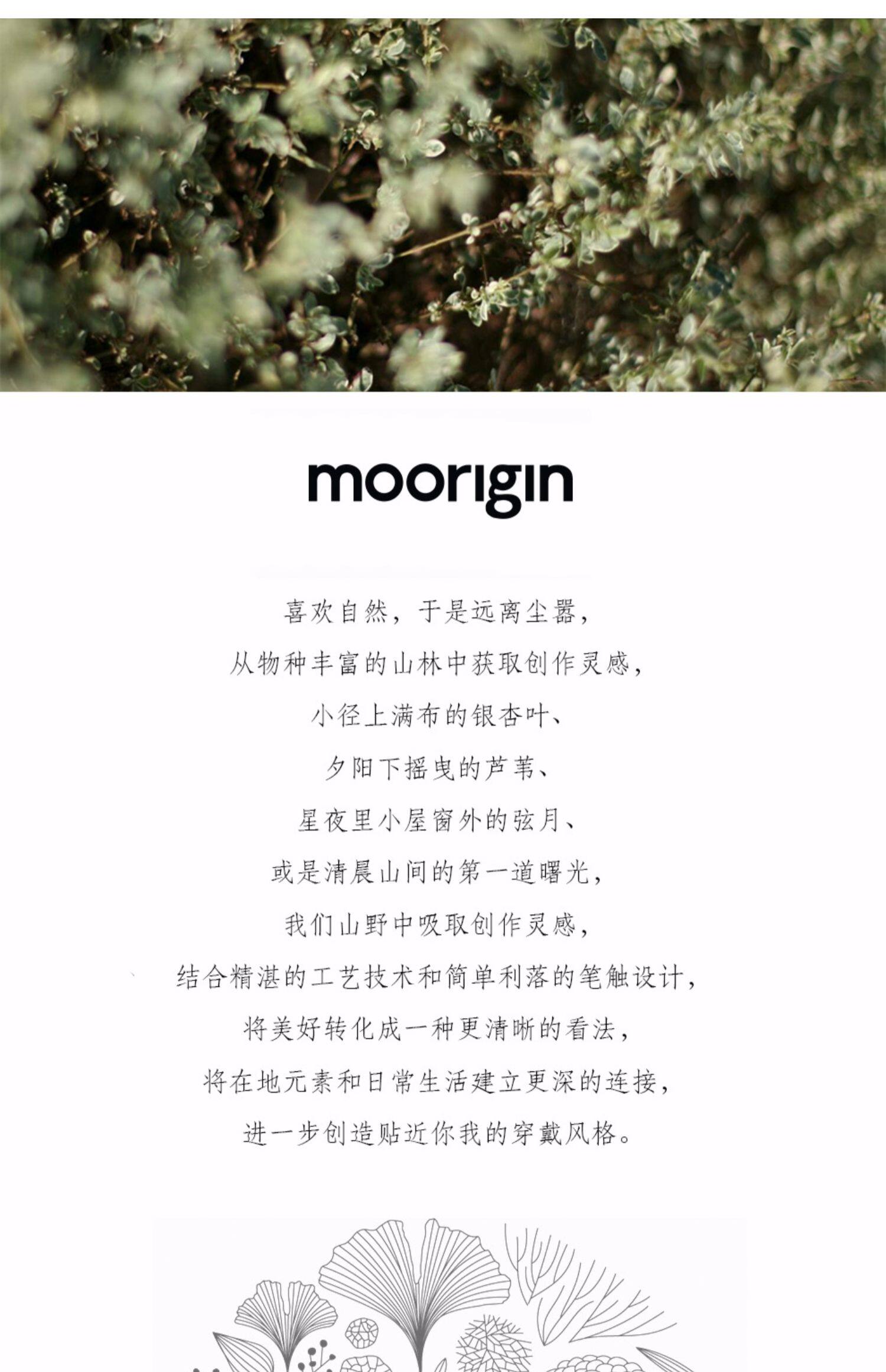 moorigin

喜欢自然，于是远离尘嚣，

从物种丰富的山林中获取创作灵感，

小径上满布的银杏叶、

夕阳下摇曳的芦苇、

星夜里小屋窗外的弦月、

或是清晨山间的第一道曙光，

我们山野中吸取创作灵感，

结合精湛的工艺技术和简单利落的笔触设计，

将美好转化成一种更清晰的看法，

将在地元素和日常生活建立更深的连接，

进一步创造贴近你我的穿戴风格。